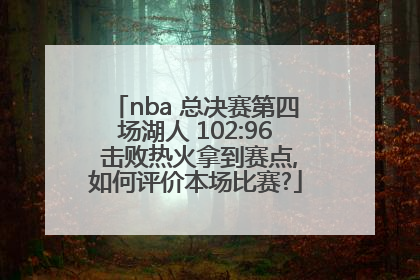 「nba 总决赛第四场湖人 102:96 击败热火拿到赛点，如何评价本场比赛?」